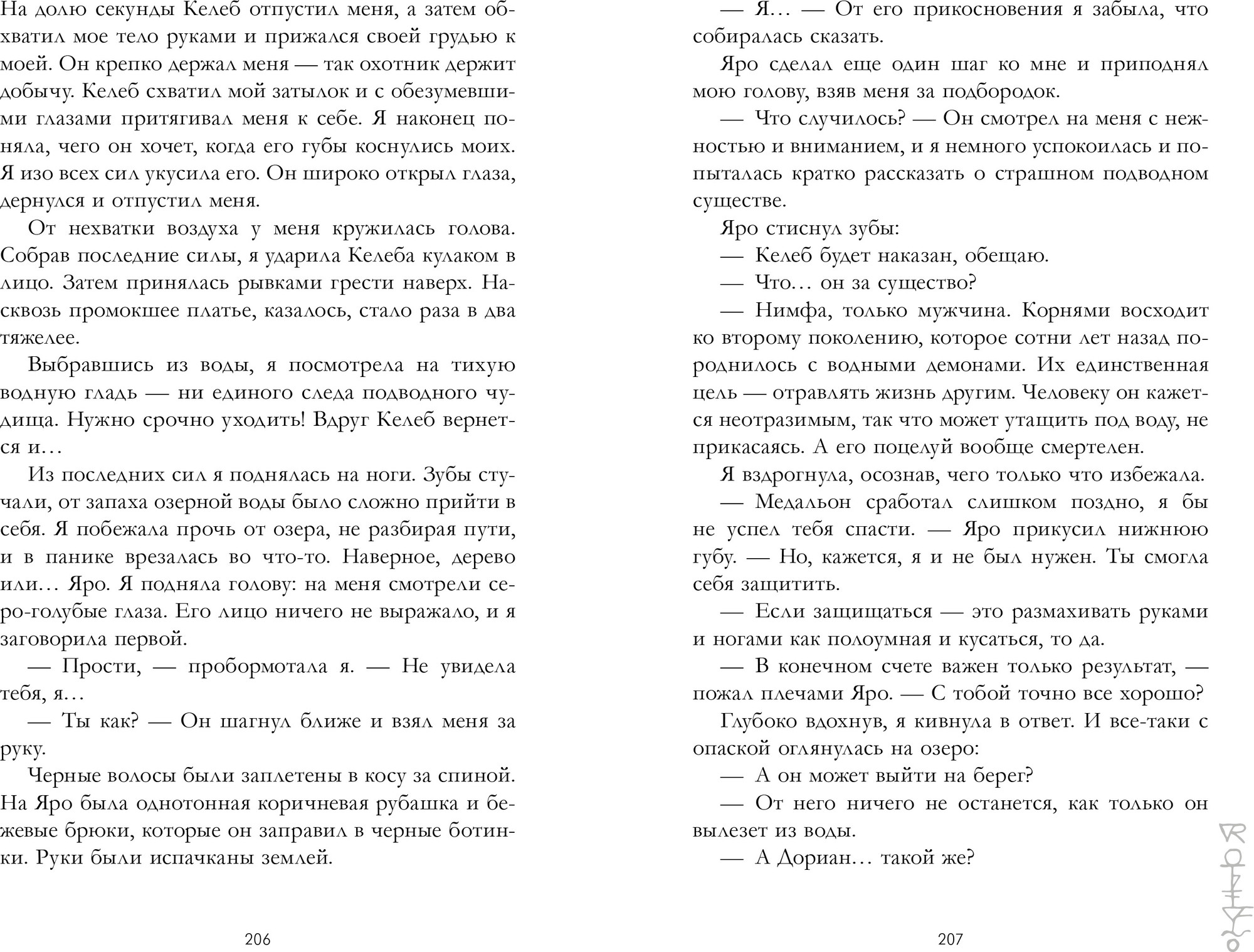 На долю секунды Келеб отпустил меня, а затем обхватил мое тело руками и прижался своей грудью к моей. Он крепко держал меня — так охотник держит добычу. Келеб схватил мой затылок и с обезумевшими глазами притягивал меня к себе. Я наконец поняла, чего он хочет, когда его губы коснулись моих. Я изо всех сил укусила его. Он широко открыл глаза, дернулся и отпустил меня.

От нехватки воздуха у меня кружилась голова. Собрав последние силы, я ударила Келеба кулаком в лицо. Затем принялась рывками грести наверх. Насквозь промокшее платье, казалось, стало раза в два тяжелее.

Выбравшись из воды, я посмотрела на тихую водную гладь — ни единого следа подводного чудища. Нужно срочно уходить! Вдруг Келеб вернется и…

Из последних сил я поднялась на ноги. Зубы стучали, от запаха озерной воды было сложно прийти в себя. Я побежала прочь от озера, не разбирая пути, и в панике врезалась во что-то. Наверное, дерево или… Яро. Я подняла голову: на меня смотрели серо-голубые глаза. Его лицо ничего не выражало, и я заговорила первой.

— Прости, — пробормотала я. — Не увидела тебя, я…

— Ты как? — Он шагнул ближе и взял меня за руку.

Черные волосы были заплетены в косу за спиной. На Яро была однотонная коричневая рубашка и бежевые брюки, которые он заправил в черные ботинки. Руки были испачканы землей.

206

— Я… — От его прикосновения я забыла, что собиралась сказать.

Яро сделал еще один шаг ко мне и приподнял мою голову, взяв меня за подбородок.

— Что случилось? — Он смотрел на меня с нежностью и вниманием, и я немного успокоилась и попыталась кратко рассказать о страшном подводном существе.

Яро стиснул зубы:

— Келеб будет наказан, обещаю.

— Что… он за существо?

— Нимфа, только мужчина. Корнями восходит ко второму поколению, которое сотни лет назад породнилось с водными демонами. Их единственная цель — отравлять жизнь другим. Человеку он кажется неотразимым, так что может утащить под воду, не прикасаясь. А его поцелуй вообще смертелен.

Я вздрогнула, осознав, чего только что избежала.

— Медальон сработал слишком поздно, я бы не успел тебя спасти. — Яро прикусил нижнюю губу. — Но, кажется, я и не был нужен. Ты смогла себя защитить.

— Если защищаться — это размахивать руками и ногами как полоумная и кусаться, то да.

— В конечном счете важен только результат, — пожал плечами Яро. — С тобой точно все хорошо?

Глубоко вдохнув, я кивнула в ответ. И все-таки с опаской оглянулась на озеро:

— А он может выйти на берег?

— От него ничего не останется, как только он вылезет из воды.

— А Дориан… такой же?

207